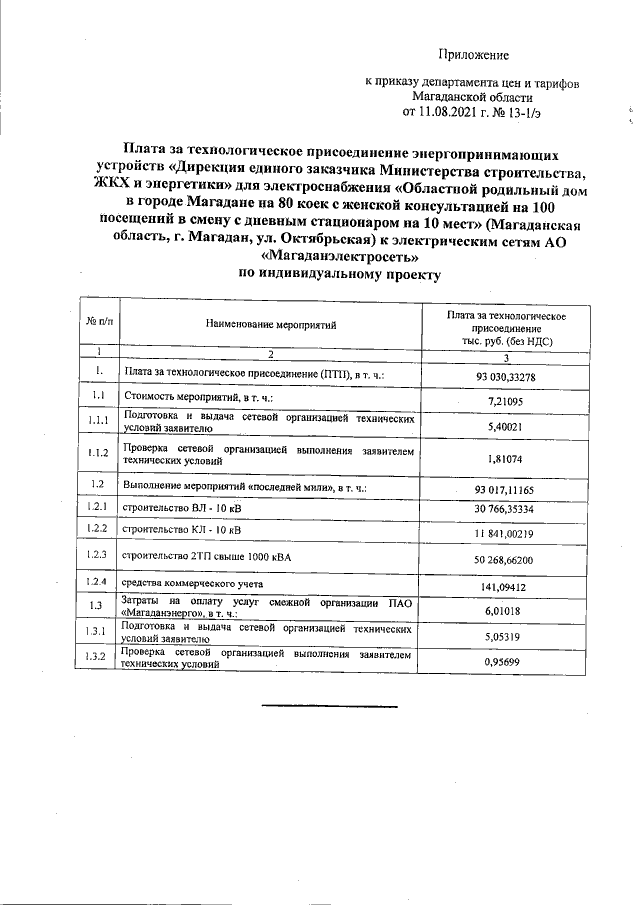 Приложение

к приказу департамента цен и тарифов Магаданской области от 11.08.2021 г. № 13-1/э

Плата за технологическое присоединение энергопринимающих устройств «Дирекция единого заказчика Министерства строительства, ЖКХ и энергетики» для электроснабжения «Областной родильный дом в городе Магадане на 80 коек с женской консультацией на 100 посещений в смену с дневным стационаром на 10 мест» (Магаданская область, г. Магадан, ул. Октябрьская) к электрическим сетям АО «Магаданэлектросеть» по индивидуальному проекту

| № п/п | Наименование мероприятий | Плата за технологическое присоединение тыс. руб. (без НДС) |
|---|---|---|
| 1 | 2 | 3 |
| 1. | Плата за технологическое присоединение (ПТП), в т. ч.: | 93 030,33278 |
| 1.1 | Стоимость мероприятий, в т. ч.: | 7,21095 |
| 1.1.1 | Подготовка и выдача сетевой организацией технических условий заявителю | 5,40021 |
| 1.1.2 | Проверка сетевой организацией выполнения заявителем технических условий | 1,81074 |
| 1.2 | Выполнение мероприятий «последней мили», в т. ч.: | 93 017,11165 |
| 1.2.1 | строительство ВЛ - 10 кВ | 30 766,35334 |
| 1.2.2 | строительство КЛ - 10 кВ | 11 841,00219 |
| 1.2.3 | строительство 2ТП свыше 1000 кВА | 50 268,66200 |
| 1.2.4 | средства коммерческого учета | 141,09412 |
| 1.3 | Затраты на оплату услуг смежной организации ПАО «Магаданэнерго», в т. ч.: | 6,01018 |
| 1.3.1 | Подготовка и выдача сетевой организацией технических условий заявителю | 5,05319 |
| 1.3.2 | Проверка сетевой организацией выполнения заявителем технических условий | 0,95699 |